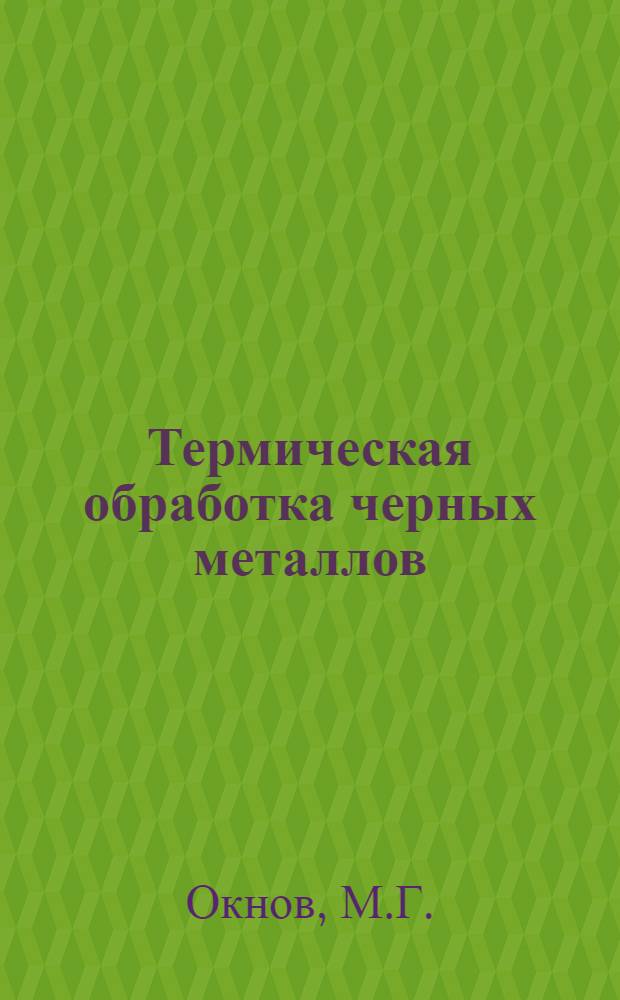 Термическая обработка черных металлов

Окнов, М.Г.